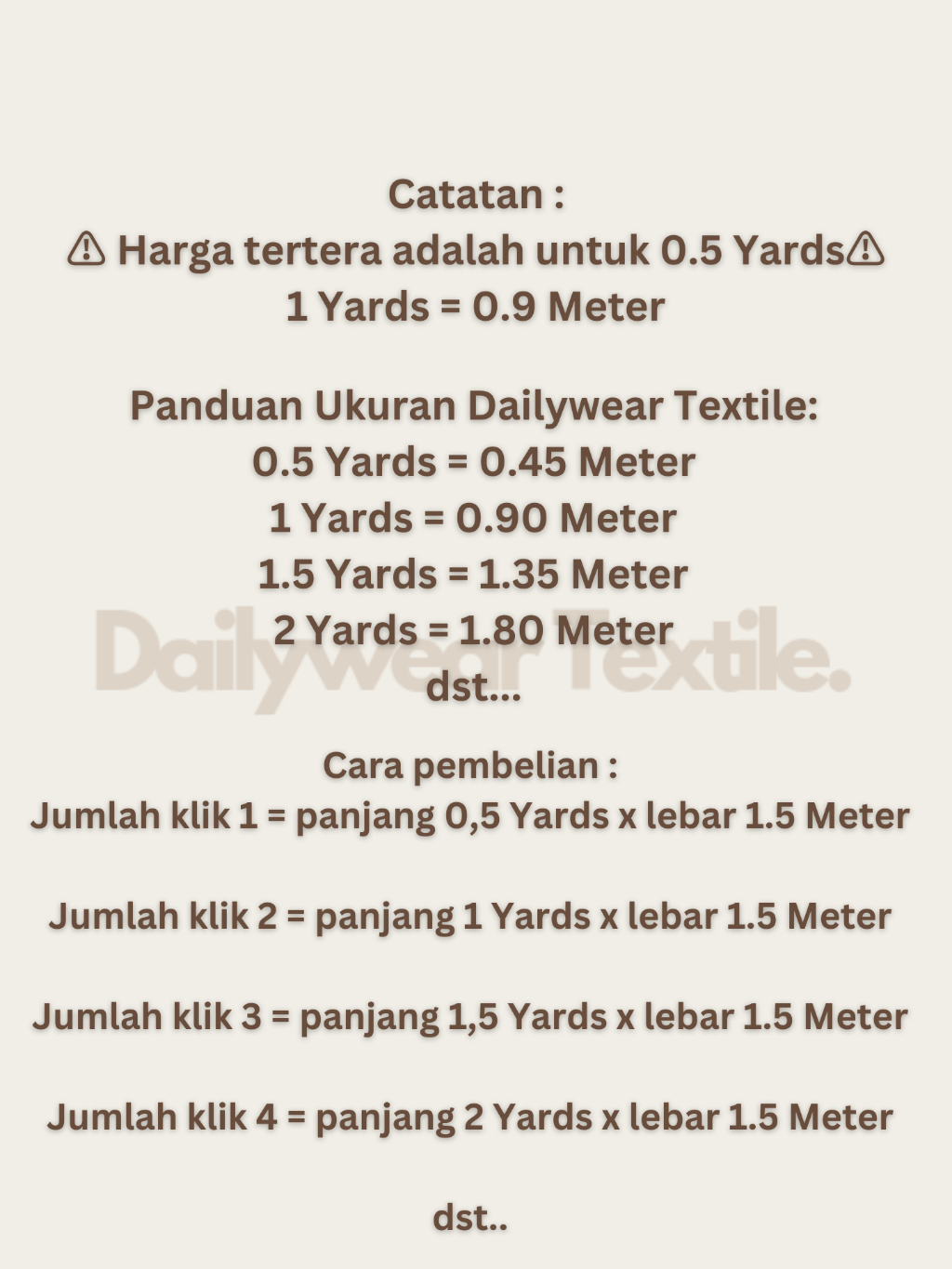 Catatan :
⚠ Harga tertera adalah untuk 0.5 Yards⚠
1 Yards = 0.9 Meter

Panduan Ukuran Dailywear Textile:
0.5 Yards = 0.45 Meter
1 Yards = 0.90 Meter
1.5 Yards = 1.35 Meter
2 Yards = 1.80 Meter
dst...

Cara pembelian :
Jumlah klik 1 = panjang 0,5 Yards x lebar 1.5 Meter

Jumlah klik 2 = panjang 1 Yards x lebar 1.5 Meter

Jumlah klik 3 = panjang 1,5 Yards x lebar 1.5 Meter

Jumlah klik 4 = panjang 2 Yards x lebar 1.5 Meter

dst..

Dailywear Textile.